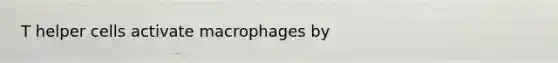 T helper cells activate macrophages by